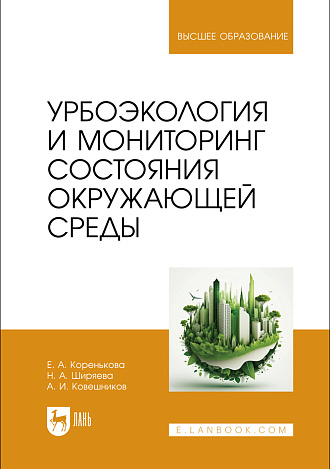 ВЫСШЕЕ ОБРАЗОВАНИЕ

УРБОЭКОЛОГИЯ И МОНИТОРИНГ СОСТОЯНИЯ ОКРУЖАЮЩЕЙ СРЕДЫ

Е. А. Коренькова
Н. А. Ширяева
А. И. Ковешников

ЛАНЬ

E.LANBOOK.COM